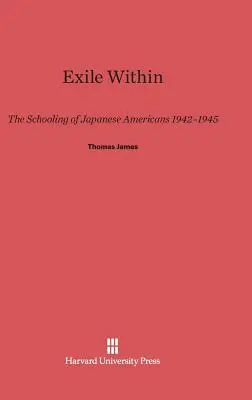 Exile Within

The Schooling of Japanese Americans 1942–1945

Thomas James

Harvard University Press